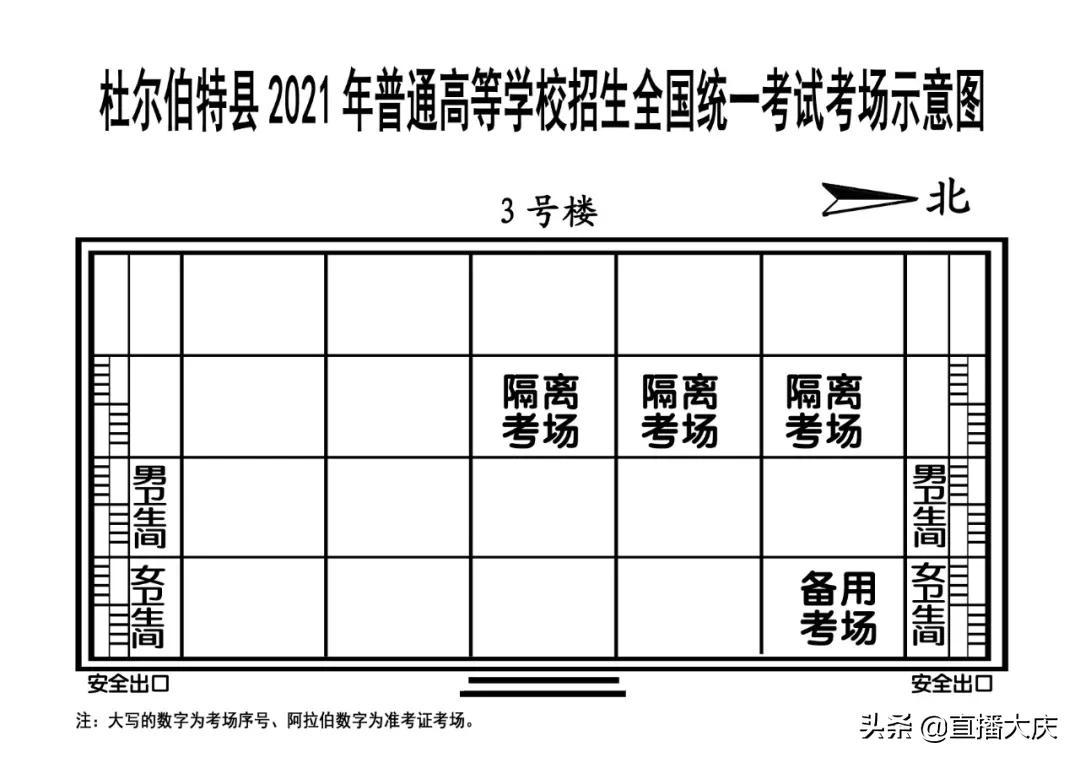 杜尔伯特县 2021 年普通高等学校招生全国统一考试考场示意图

3 号楼

北

隔离考场

隔离考场

隔离考场

男卫生间

男卫生间

女卫生间

备用考场

女卫生间

安全出口

安全出口

注：大写的数字为考场序号、阿拉伯数字为准考证考场。

头条 @直播大庆